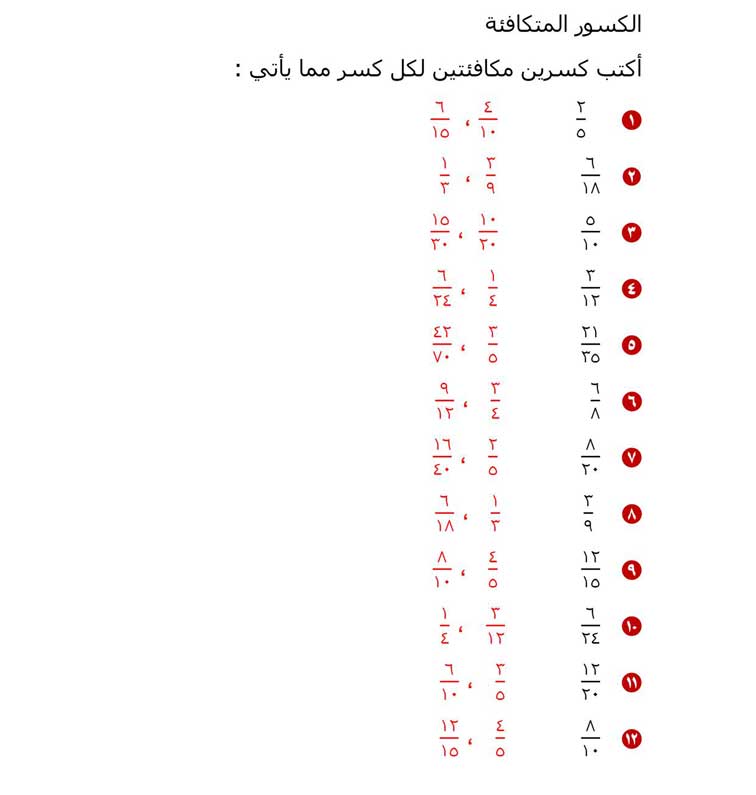 الكسور المتكافئة

أكتب كسرين مكافئتين لكل كسر مما يأتي :

١ $\frac{٢}{٥}$ $\frac{٤}{١٠}$ ، $\frac{٦}{١٥}$

٢ $\frac{٦}{١٨}$ $\frac{٣}{٩}$ ، $\frac{١}{٣}$

٣ $\frac{٥}{١٠}$ $\frac{١٠}{٢٠}$ ، $\frac{١٥}{٣٠}$

٤ $\frac{٣}{١٢}$ $\frac{١}{٤}$ ، $\frac{٦}{٢٤}$

٥ $\frac{٢١}{٣٥}$ $\frac{٣}{٥}$ ، $\frac{٤٢}{٧٠}$

٦ $\frac{٦}{٨}$ $\frac{٣}{٤}$ ، $\frac{٩}{١٢}$

٧ $\frac{٨}{٢٠}$ $\frac{٢}{٥}$ ، $\frac{١٦}{٤٠}$

٨ $\frac{٣}{٩}$ $\frac{١}{٣}$ ، $\frac{٦}{١٨}$

٩ $\frac{١٢}{١٥}$ $\frac{٤}{٥}$ ، $\frac{٨}{١٠}$

١٠ $\frac{٦}{٢٤}$ $\frac{٣}{١٢}$ ، $\frac{١}{٤}$

١١ $\frac{١٢}{٢٠}$ $\frac{٣}{٥}$ ، $\frac{٦}{١٠}$

١٢ $\frac{٨}{١٠}$ $\frac{٤}{٥}$ ، $\frac{١٢}{١٥}$